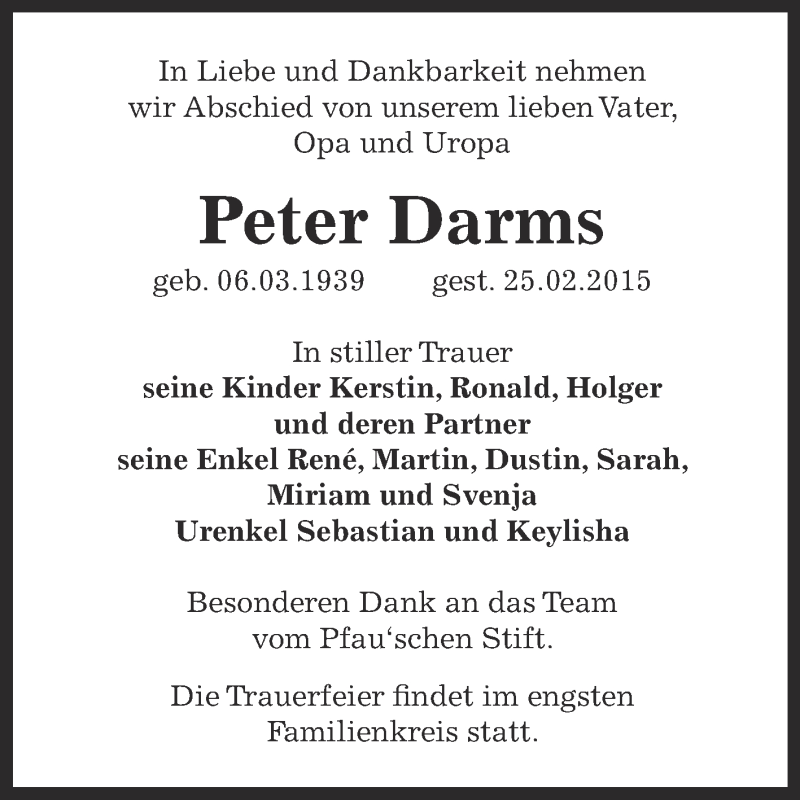 In Liebe und Dankbarkeit nehmen wir Abschied von unserem lieben Vater, Opa und Uropa

Peter Darms

geb. 06.03.1939 gest. 25.02.2015

In stiller Trauer
seine Kinder Kerstin, Ronald, Holger
und deren Partner
seine Enkel René, Martin, Dustin, Sarah,
Miriam und Svenja
Urenkel Sebastian und Keylisha

Besonderen Dank an das Team vom Pfau‘schen Stift.

Die Trauerfeier findet im engsten Familienkreis statt.